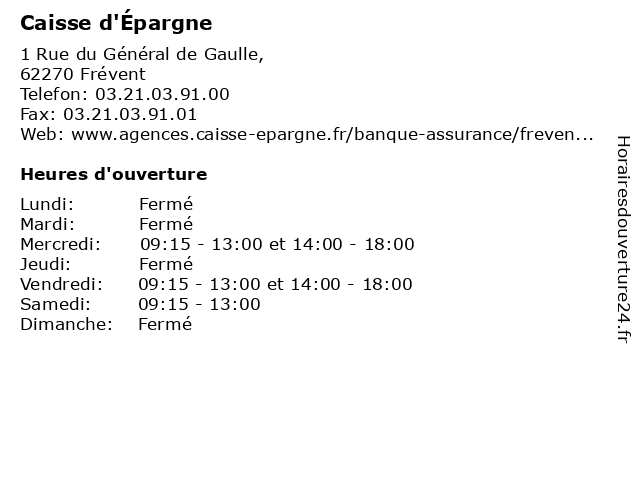 Caisse d'Épargne

1 Rue du Général de Gaulle,
62270 Frévent
Telefon: 03.21.03.91.00
Fax: 03.21.03.91.01
Web: www.agences.caisse-epargne.fr/banque-assurance/freven...

Heures d'ouverture

| | |
|---|---|
| Lundi: | Fermé |
| Mardi: | Fermé |
| Mercredi: | 09:15 - 13:00 et 14:00 - 18:00 |
| Jeudi: | Fermé |
| Vendredi: | 09:15 - 13:00 et 14:00 - 18:00 |
| Samedi: | 09:15 - 13:00 |
| Dimanche: | Fermé |

Horairesdouverture24.fr